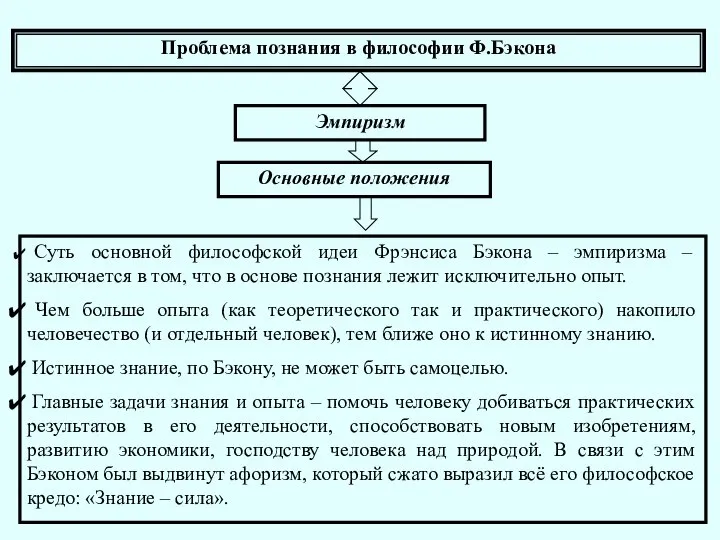 Проблема познания в философии Ф.Бэкона

Эмпиризм

Основные положения

✔ Суть основной философской идеи Фрэнсиса Бэкона – эмпиризма – заключается в том, что в основе познания лежит исключительно опыт.

✔ Чем больше опыта (как теоретического так и практического) накопило человечество (и отдельный человек), тем ближе оно к истинному знанию.

✔ Истинное знание, по Бэкону, не может быть самоцелью.

✔ Главные задачи знания и опыта – помочь человеку добиваться практических результатов в его деятельности, способствовать новым изобретениям, развитию экономики, господству человека над природой. В связи с этим Бэконом был выдвинут афоризм, который сжато выразил всё его философское кредо: «Знание – сила».